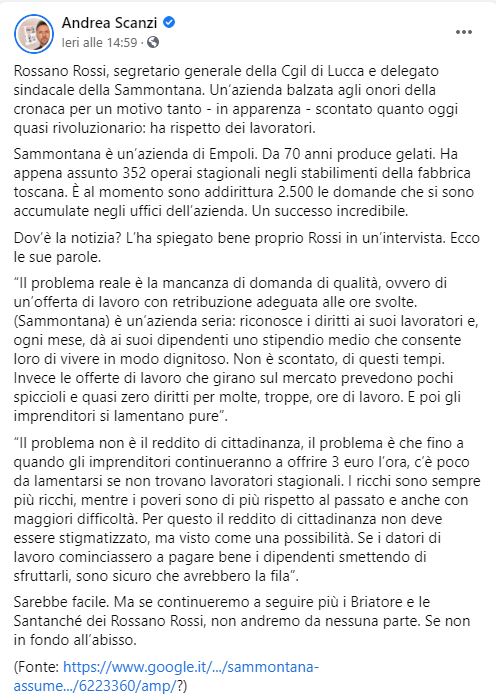 Andrea Scanzi
Ieri alle 14:59 ·

Rossano Rossi, segretario generale della Cgil di Lucca e delegato sindacale della Sammontana. Un'azienda balzata agli onori della cronaca per un motivo tanto - in apparenza - scontato quanto oggi quasi rivoluzionario: ha rispetto dei lavoratori.

Sammontana è un'azienda di Empoli. Da 70 anni produce gelati. Ha appena assunto 352 operai stagionali negli stabilimenti della fabbrica toscana. È al momento sono addirittura 2.500 le domande che si sono accumulate negli uffici dell'azienda. Un successo incredibile.

Dov'è la notizia? L'ha spiegato bene proprio Rossi in un'intervista. Ecco le sue parole.

"Il problema reale è la mancanza di domanda di qualità, ovvero di un'offerta di lavoro con retribuzione adeguata alle ore svolte. (Sammontana) è un'azienda seria: riconosce i diritti ai suoi lavoratori e, ogni mese, dà ai suoi dipendenti uno stipendio medio che consente loro di vivere in modo dignitoso. Non è scontato, di questi tempi. Invece le offerte di lavoro che girano sul mercato prevedono pochi spiccioli e quasi zero diritti per molte, troppe, ore di lavoro. E poi gli imprenditori si lamentano pure".

"Il problema non è il reddito di cittadinanza, il problema è che fino a quando gli imprenditori continueranno a offrire 3 euro l'ora, c'è poco da lamentarsi se non trovano lavoratori stagionali. I ricchi sono sempre più ricchi, mentre i poveri sono di più rispetto al passato e anche con maggiori difficoltà. Per questo il reddito di cittadinanza non deve essere stigmatizzato, ma visto come una possibilità. Se i datori di lavoro cominciassero a pagare bene i dipendenti smettendo di sfruttarli, sono sicuro che avrebbero la fila".

Sarebbe facile. Ma se continueremo a seguire più i Briatore e le Santanché dei Rossano Rossi, non andremo da nessuna parte. Se non in fondo all'abisso.

(Fonte: https://www.google.it/.../sammontana-assume.../6223360/amp/?)